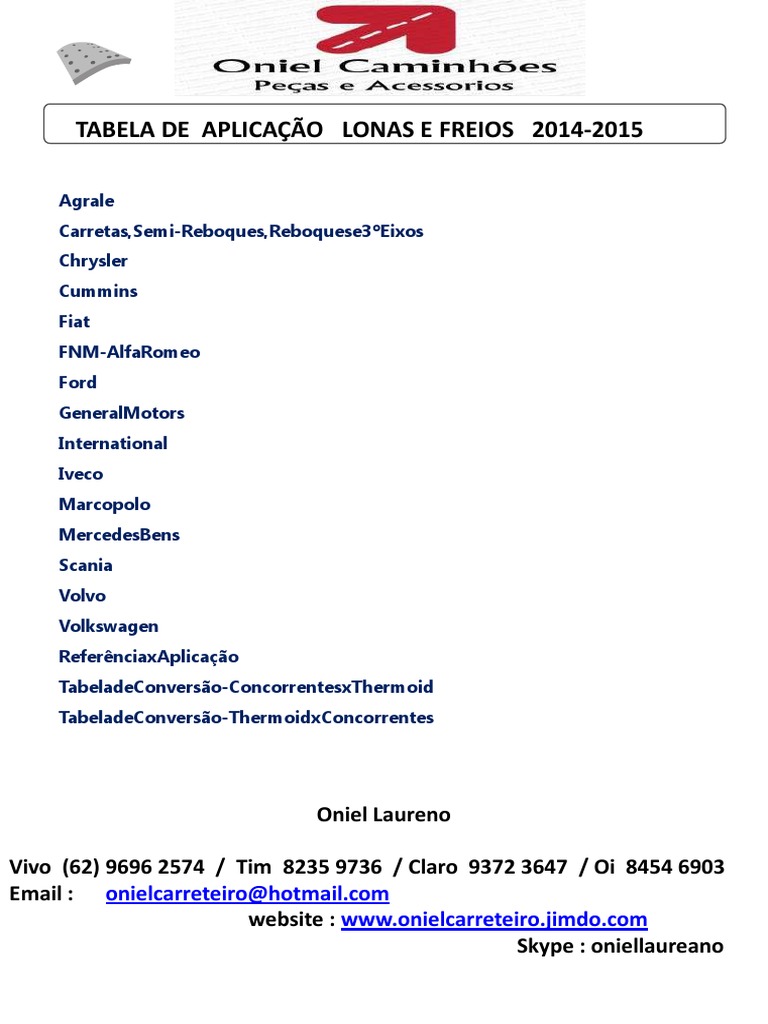 Oniel Caminhões
Peças e Acessorios

TABELA DE APLICAÇÃO LONAS E FREIOS 2014-2015

Agrale
Carretas,Semi-Reboques,Reboquese3ºEixos
Chrysler
Cummins
Fiat
FNM-AlfaRomeo
Ford
GeneralMotors
International
Iveco
Marcopolo
MercedesBens
Scania
Volvo
Volkswagen
ReferênciaxAplicação
TabeladeConversão-ConcorrentesxThermoid
TabeladeConversão-ThermoidxConcorrentes

Oniel Laureno

Vivo (62) 9696 2574 / Tim 8235 9736 / Claro 9372 3647 / Oi 8454 6903
Email : onielcarreteiro@hotmail.com
website : www.onielcarreteiro.jimdo.com
Skype : oniellaureano